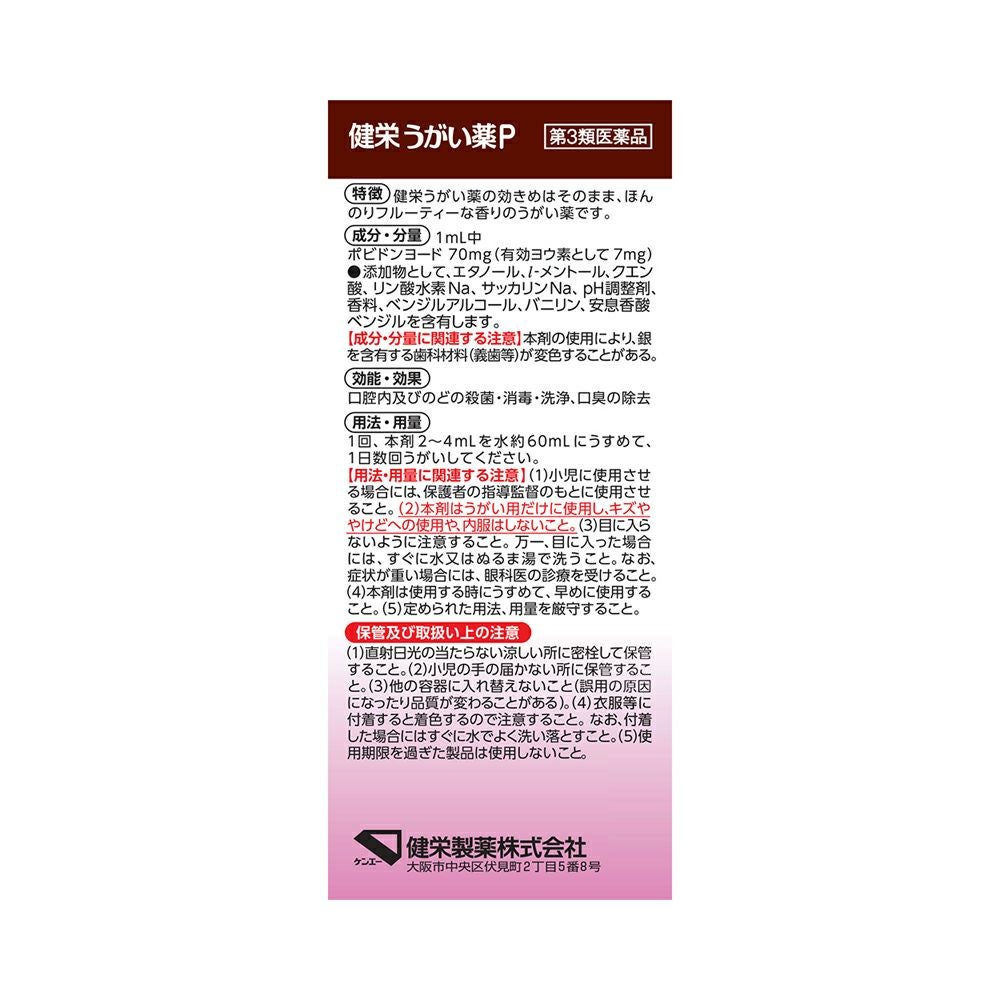 健栄うがい薬P
第3類医薬品

特徴 健栄うがい薬の効きめはそのまま、ほんのりフルーティーな香りのうがい薬です。

成分・分量 1mL中
ポビドンヨード 70mg(有効ヨウ素として7mg)
●添加物として、エタノール、l-メントール、クエン酸、リン酸水素Na、サッカリンNa、pH調整剤、香料、ベンジルアルコール、バニリン、安息香酸ベンジルを含有します。
【成分・分量に関連する注意】本剤の使用により、銀を含有する歯科材料(義歯等)が変色することがある。

効能・効果
口腔内及びのどの殺菌・消毒・洗浄、口臭の除去

用法・用量
1回、本剤2～4mLを水約60mLにうすめて、1日数回うがいしてください。
【用法・用量に関連する注意】(1)小児に使用させる場合には、保護者の指導監督のもとに使用させること。(2)本剤はうがい用だけに使用し、キズややけどへの使用や、内服はしないこと。(3)目に入らないように注意すること。万一、目に入った場合には、すぐに水又はぬるま湯で洗うこと。なお、症状が重い場合には、眼科医の診療を受けること。(4)本剤は使用する時にうすめて、早めに使用すること。(5)定められた用法、用量を厳守すること。

保管及び取扱い上の注意
(1)直射日光の当たらない涼しい所に密栓して保管すること。(2)小児の手の届かない所に保管すること。(3)他の容器に入れ替えないこと(誤用の原因になったり品質が変わることがある)。(4)衣服等に付着すると着色するので注意すること。なお、付着した場合にはすぐに水でよく洗い落とすこと。(5)使用期限を過ぎた製品は使用しないこと。

ケンエー
健栄製薬株式会社
大阪市中央区伏見町2丁目5番8号